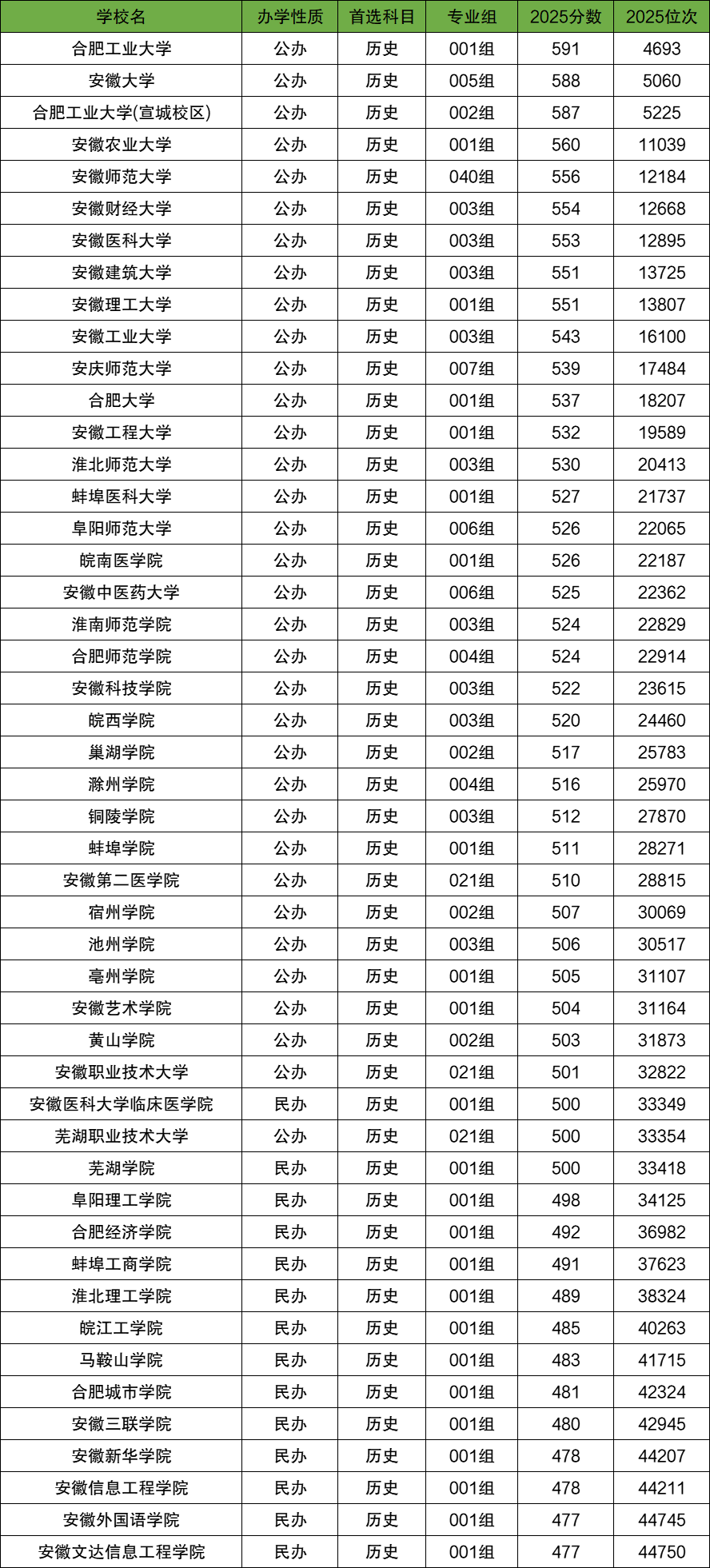 | 学校名 | 办学性质 | 首选科目 | 专业组 | 2025分数 | 2025位次 |
|---|---|---|---|---|---|
| 合肥工业大学 | 公办 | 历史 | 001组 | 591 | 4693 |
| 安徽大学 | 公办 | 历史 | 005组 | 588 | 5060 |
| 合肥工业大学(宣城校区) | 公办 | 历史 | 002组 | 587 | 5225 |
| 安徽农业大学 | 公办 | 历史 | 001组 | 560 | 11039 |
| 安徽师范大学 | 公办 | 历史 | 040组 | 556 | 12184 |
| 安徽财经大学 | 公办 | 历史 | 003组 | 554 | 12668 |
| 安徽医科大学 | 公办 | 历史 | 003组 | 553 | 12895 |
| 安徽建筑大学 | 公办 | 历史 | 003组 | 551 | 13725 |
| 安徽理工大学 | 公办 | 历史 | 001组 | 551 | 13807 |
| 安徽工业大学 | 公办 | 历史 | 003组 | 543 | 16100 |
| 安庆师范大学 | 公办 | 历史 | 007组 | 539 | 17484 |
| 合肥大学 | 公办 | 历史 | 001组 | 537 | 18207 |
| 安徽工程大学 | 公办 | 历史 | 001组 | 532 | 19589 |
| 淮北师范大学 | 公办 | 历史 | 003组 | 530 | 20413 |
| 蚌埠医科大学 | 公办 | 历史 | 001组 | 527 | 21737 |
| 阜阳师范大学 | 公办 | 历史 | 006组 | 526 | 22065 |
| 皖南医学院 | 公办 | 历史 | 001组 | 526 | 22187 |
| 安徽中医药大学 | 公办 | 历史 | 006组 | 525 | 22362 |
| 淮南师范学院 | 公办 | 历史 | 003组 | 524 | 22829 |
| 合肥师范学院 | 公办 | 历史 | 004组 | 524 | 22914 |
| 安徽科技学院 | 公办 | 历史 | 003组 | 522 | 23615 |
| 皖西学院 | 公办 | 历史 | 003组 | 520 | 24460 |
| 巢湖学院 | 公办 | 历史 | 002组 | 517 | 25783 |
| 滁州学院 | 公办 | 历史 | 004组 | 516 | 25970 |
| 铜陵学院 | 公办 | 历史 | 003组 | 512 | 27870 |
| 蚌埠学院 | 公办 | 历史 | 001组 | 511 | 28271 |
| 安徽第二医学院 | 公办 | 历史 | 021组 | 510 | 28815 |
| 宿州学院 | 公办 | 历史 | 002组 | 507 | 30069 |
| 池州学院 | 公办 | 历史 | 003组 | 506 | 30517 |
| 亳州学院 | 公办 | 历史 | 001组 | 505 | 31107 |
| 安徽艺术学院 | 公办 | 历史 | 001组 | 504 | 31164 |
| 黄山学院 | 公办 | 历史 | 002组 | 503 | 31873 |
| 安徽职业技术大学 | 公办 | 历史 | 021组 | 501 | 32822 |
| 安徽医科大学临床医学院 | 民办 | 历史 | 001组 | 500 | 33349 |
| 芜湖职业技术大学 | 公办 | 历史 | 021组 | 500 | 33354 |
| 芜湖学院 | 民办 | 历史 | 001组 | 500 | 33418 |
| 阜阳理工学院 | 民办 | 历史 | 001组 | 498 | 34125 |
| 合肥经济学院 | 民办 | 历史 | 001组 | 492 | 36982 |
| 蚌埠工商学院 | 民办 | 历史 | 001组 | 491 | 37623 |
| 淮北理工学院 | 民办 | 历史 | 001组 | 489 | 38324 |
| 皖江工学院 | 民办 | 历史 | 001组 | 485 | 40263 |
| 马鞍山学院 | 民办 | 历史 | 001组 | 483 | 41715 |
| 合肥城市学院 | 民办 | 历史 | 001组 | 481 | 42324 |
| 安徽三联学院 | 民办 | 历史 | 001组 | 480 | 42945 |
| 安徽新华学院 | 民办 | 历史 | 001组 | 478 | 44207 |
| 安徽信息工程学院 | 民办 | 历史 | 001组 | 478 | 44211 |
| 安徽外国语学院 | 民办 | 历史 | 001组 | 477 | 44745 |
| 安徽文达信息工程学院 | 民办 | 历史 | 001组 | 477 | 44750 |